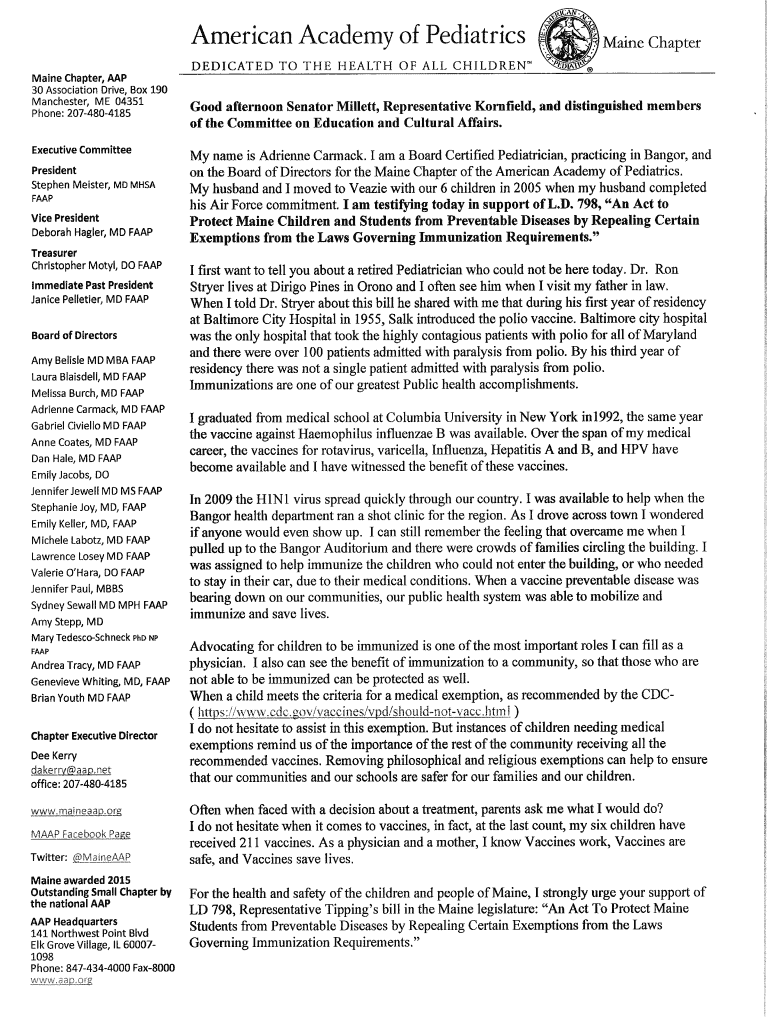 American Academy of Pediatrics
Maine Chapter
DEDICATED TO THE HEALTH OF ALL CHILDREN™

Maine Chapter, AAP
30 Association Drive, Box 190
Manchester, ME 04351
Phone: 207-480-4185

Executive Committee

President
Stephen Meister, MD MHSA FAAP

Vice President
Deborah Hagler, MD FAAP

Treasurer
Christopher Motyl, DO FAAP

Immediate Past President
Janice Pelletier, MD FAAP

Board of Directors

Amy Belisle MD MBA FAAP
Laura Blaisdell, MD FAAP
Melissa Burch, MD FAAP
Adrienne Carmack, MD FAAP
Gabriel Civiello MD FAAP
Anne Coates, MD FAAP
Dan Hale, MD FAAP
Emily Jacobs, DO
Jennifer Jewell MD MS FAAP
Stephanie Joy, MD, FAAP
Emily Keller, MD, FAAP
Michele Labotz, MD FAAP
Lawrence Losey MD FAAP
Valerie O'Hara, DO FAAP
Jennifer Paul, MBBS
Sydney Sewall MD MPH FAAP
Amy Stepp, MD
Mary Tedesco-Schneck PhD NP FAAP
Andrea Tracy, MD FAAP
Genevieve Whiting, MD, FAAP
Brian Youth MD FAAP

Chapter Executive Director
Dee Kerry
dakerry@aap.net
office: 207-480-4185

www.maineaap.org

MAAP Facebook Page

Twitter: @MaineAAP

Maine awarded 2015 Outstanding Small Chapter by the national AAP

AAP Headquarters
141 Northwest Point Blvd
Elk Grove Village, IL 60007-1098
Phone: 847-434-4000 Fax-8000
www.aap.org

Good afternoon Senator Millett, Representative Kornfield, and distinguished members of the Committee on Education and Cultural Affairs.

My name is Adrienne Carmack. I am a Board Certified Pediatrician, practicing in Bangor, and on the Board of Directors for the Maine Chapter of the American Academy of Pediatrics. My husband and I moved to Veazie with our 6 children in 2005 when my husband completed his Air Force commitment. I am testifying today in support of L.D. 798, "An Act to Protect Maine Children and Students from Preventable Diseases by Repealing Certain Exemptions from the Laws Governing Immunization Requirements."

I first want to tell you about a retired Pediatrician who could not be here today. Dr. Ron Stryer lives at Dirigo Pines in Orono and I often see him when I visit my father in law. When I told Dr. Stryer about this bill he shared with me that during his first year of residency at Baltimore City Hospital in 1955, Salk introduced the polio vaccine. Baltimore city hospital was the only hospital that took the highly contagious patients with polio for all of Maryland and there were over 100 patients admitted with paralysis from polio. By his third year of residency there was not a single patient admitted with paralysis from polio.
Immunizations are one of our greatest Public health accomplishments.

I graduated from medical school at Columbia University in New York in1992, the same year the vaccine against Haemophilus influenzae B was available. Over the span of my medical career, the vaccines for rotavirus, varicella, Influenza, Hepatitis A and B, and HPV have become available and I have witnessed the benefit of these vaccines.

In 2009 the H1N1 virus spread quickly through our country. I was available to help when the Bangor health department ran a shot clinic for the region. As I drove across town I wondered if anyone would even show up. I can still remember the feeling that overcame me when I pulled up to the Bangor Auditorium and there were crowds of families circling the building. I was assigned to help immunize the children who could not enter the building, or who needed to stay in their car, due to their medical conditions. When a vaccine preventable disease was bearing down on our communities, our public health system was able to mobilize and immunize and save lives.

Advocating for children to be immunized is one of the most important roles I can fill as a physician. I also can see the benefit of immunization to a community, so that those who are not able to be immunized can be protected as well.
When a child meets the criteria for a medical exemption, as recommended by the CDC-
( https://www.cdc.gov/vaccines/vpd/should-not-vacc.html )
I do not hesitate to assist in this exemption. But instances of children needing medical exemptions remind us of the importance of the rest of the community receiving all the recommended vaccines. Removing philosophical and religious exemptions can help to ensure that our communities and our schools are safer for our families and our children.

Often when faced with a decision about a treatment, parents ask me what I would do?
I do not hesitate when it comes to vaccines, in fact, at the last count, my six children have received 211 vaccines. As a physician and a mother, I know Vaccines work, Vaccines are safe, and Vaccines save lives.

For the health and safety of the children and people of Maine, I strongly urge your support of LD 798, Representative Tipping's bill in the Maine legislature: "An Act To Protect Maine Students from Preventable Diseases by Repealing Certain Exemptions from the Laws Governing Immunization Requirements."